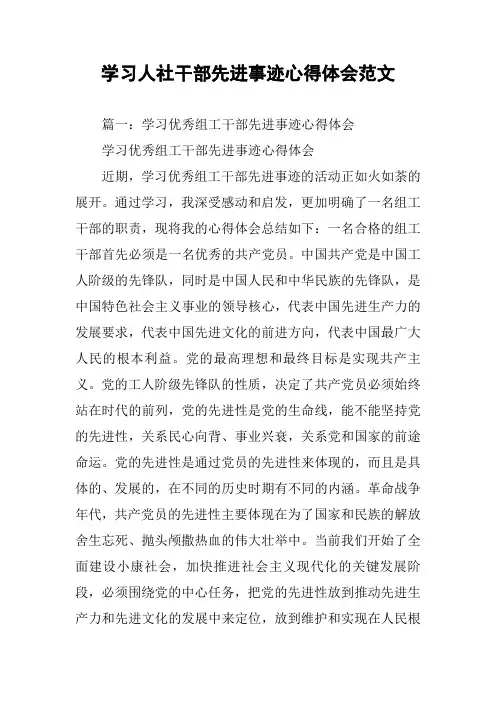 学习人社干部先进事迹心得体会范文

篇一：学习优秀组工干部先进事迹心得体会

学习优秀组工干部先进事迹心得体会

近期，学习优秀组工干部先进事迹的活动正如火如荼的展开。通过学习，我深受感动和启发，更加明确了一名组工干部的职责，现将我的心得体会总结如下：一名合格的组工干部首先必须是一名优秀的共产党员。中国共产党是中国工人阶级的先锋队，同时是中国人民和中华民族的先锋队，是中国特色社会主义事业的领导核心，代表中国先进生产力的发展要求，代表中国先进文化的前进方向，代表中国最广大人民的根本利益。党的最高理想和最终目标是实现共产主义。党的工人阶级先锋队的性质，决定了共产党员必须始终站在时代的前列，党的先进性是党的生命线，能不能坚持党的先进性，关系民心向背、事业兴衰，关系党和国家的前途命运。党的先进性是通过党员的先进性来体现的，而且是具体的、发展的，在不同的历史时期有不同的内涵。革命战争年代，共产党员的先进性主要体现在为了国家和民族的解放舍生忘死、抛头颅撒热血的伟大壮举中。当前我们开始了全面建设小康社会，加快推进社会主义现代化的关键发展阶段，必须围绕党的中心任务，把党的先进性放到推动先进生产力和先进文化的发展中来定位，放到维护和实现在人民根